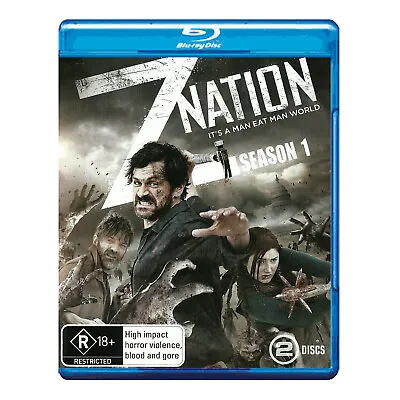 Blu-ray Disc

Z NATION

IT'S A MAN EAT MAN WORLD

SEASON 1

R 18+

RESTRICTED

High impact horror violence, blood and gore

2 DISCS